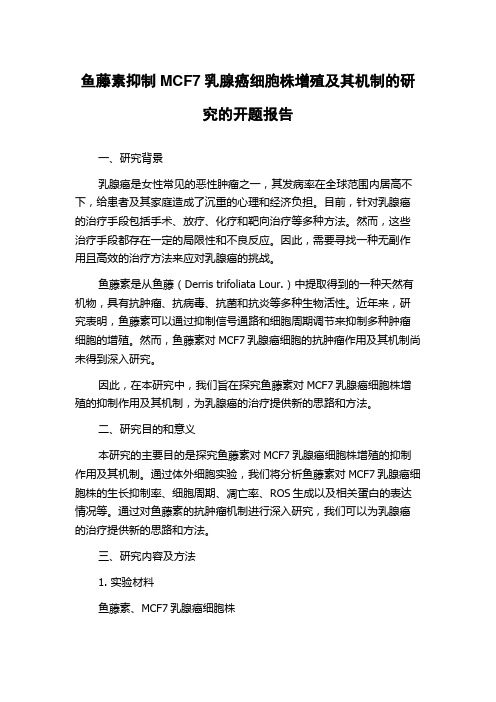 鱼藤素抑制 MCF7 乳腺癌细胞株增殖及其机制的研究的开题报告

一、研究背景

乳腺癌是女性常见的恶性肿瘤之一，其发病率在全球范围内居高不下，给患者及其家庭造成了沉重的心理和经济负担。目前，针对乳腺癌的治疗手段包括手术、放疗、化疗和靶向治疗等多种方法。然而，这些治疗手段都存在一定的局限性和不良反应。因此，需要寻找一种无副作用且高效的治疗方法来应对乳腺癌的挑战。

鱼藤素是从鱼藤（Derris trifoliata Lour.）中提取得到的一种天然有机物，具有抗肿瘤、抗病毒、抗菌和抗炎等多种生物活性。近年来，研究表明，鱼藤素可以通过抑制信号通路和细胞周期调节来抑制多种肿瘤细胞的增殖。然而，鱼藤素对 MCF7 乳腺癌细胞的抗肿瘤作用及其机制尚未得到深入研究。

因此，在本研究中，我们旨在探究鱼藤素对 MCF7 乳腺癌细胞株增殖的抑制作用及其机制，为乳腺癌的治疗提供新的思路和方法。

二、研究目的和意义

本研究的主要目的是探究鱼藤素对 MCF7 乳腺癌细胞株增殖的抑制作用及其机制。通过体外细胞实验，我们将分析鱼藤素对 MCF7 乳腺癌细胞株的生长抑制率、细胞周期、凋亡率、ROS 生成以及相关蛋白的表达情况等。通过对鱼藤素的抗肿瘤机制进行深入研究，我们可以为乳腺癌的治疗提供新的思路和方法。

三、研究内容及方法

1. 实验材料

鱼藤素、MCF7 乳腺癌细胞株